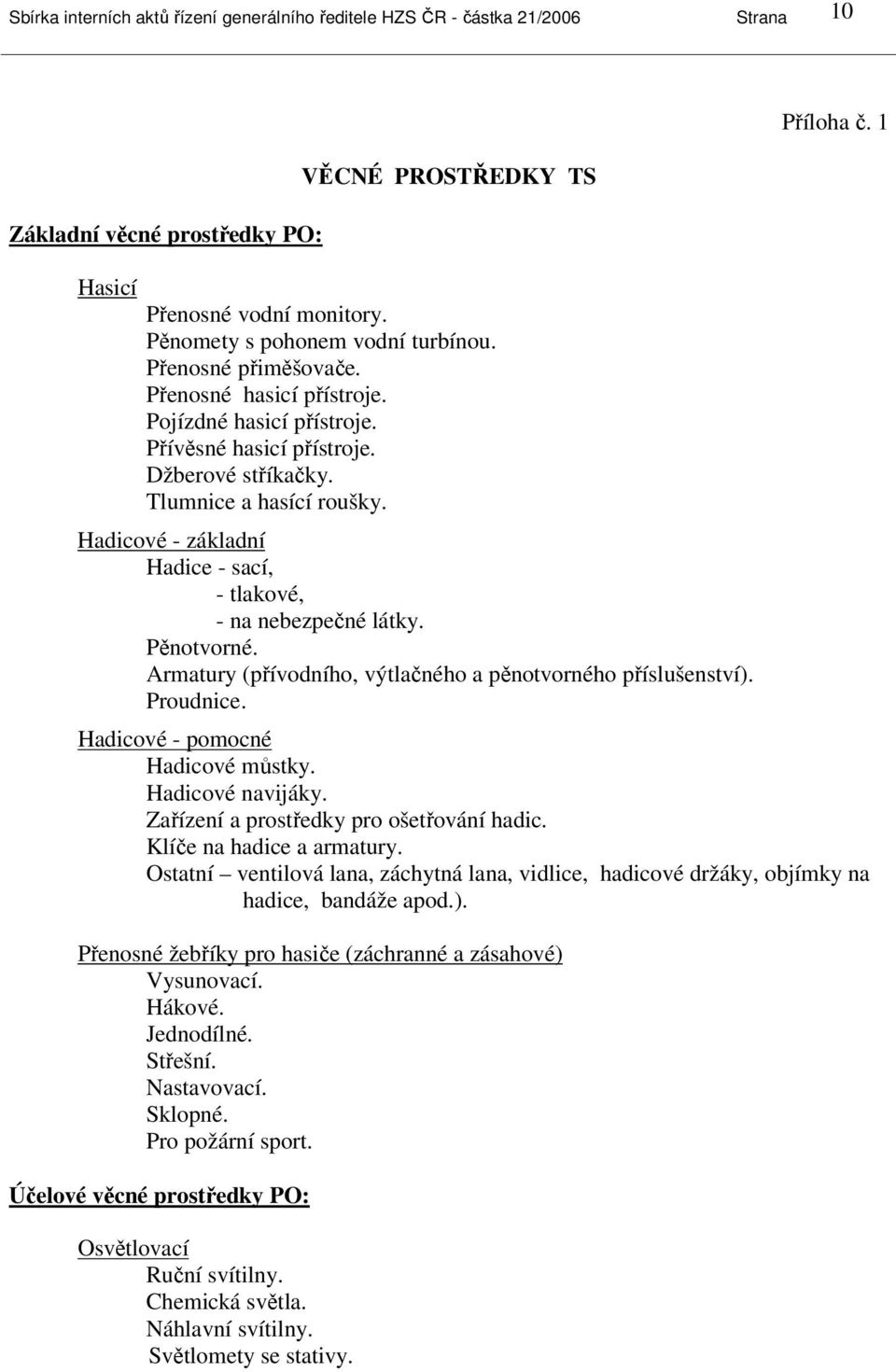 Sbírka interních aktů řízení generálního ředitele HZS ČR - částka 21/2006 Strana 10

Příloha č. 1

VĚCNÉ PROSTŘEDKY TS

Základní věcné prostředky PO:

Hasicí
Přenosné vodní monitory.
Pěnomety s pohonem vodní turbínou.
Přenosné přiměšovače.
Přenosné hasicí přístroje.
Pojízdné hasicí přístroje.
Přívěsné hasicí přístroje.
Džberové stříkačky.
Tlumnice a hasící roušky.

Hadicové - základní
Hadice - sací,
- tlakové,
- na nebezpečné látky.
Pěnotvorné.
Armatury (přívodního, výtlačného a pěnotvorného příslušenství).
Proudnice.

Hadicové - pomocné
Hadicové můstky.
Hadicové navijáky.
Zařízení a prostředky pro ošetřování hadic.
Klíče na hadice a armatury.
Ostatní – ventilová lana, záchytná lana, vidlice, hadicové držáky, objímky na hadice, bandáže apod.).

Přenosné žebříky pro hasiče (záchranné a zásahové)
Vysunovací.
Hákové.
Jednodílné.
Střešní.
Nastavovací.
Sklopné.
Pro požární sport.

Účelové věcné prostředky PO:

Osvětlovací
Ruční svítilny.
Chemická světla.
Náhlavní svítilny.
Světlomety se stativy.